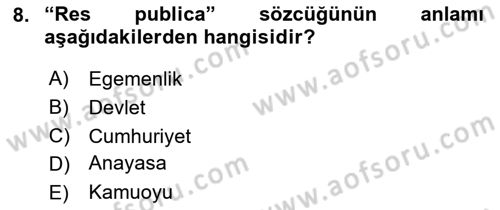 8. “Res publica” sözcüğünün anlamı aşağıdakilerden hangisidir?

A) Egemenlik
B) Devlet
C) Cumhuriyet
D) Anayasa
E) Kamuoyu

www.aofsoru.com
www.aofsoru.com
www.aofsoru.com
www.aofsoru.com
www.aofsoru.com